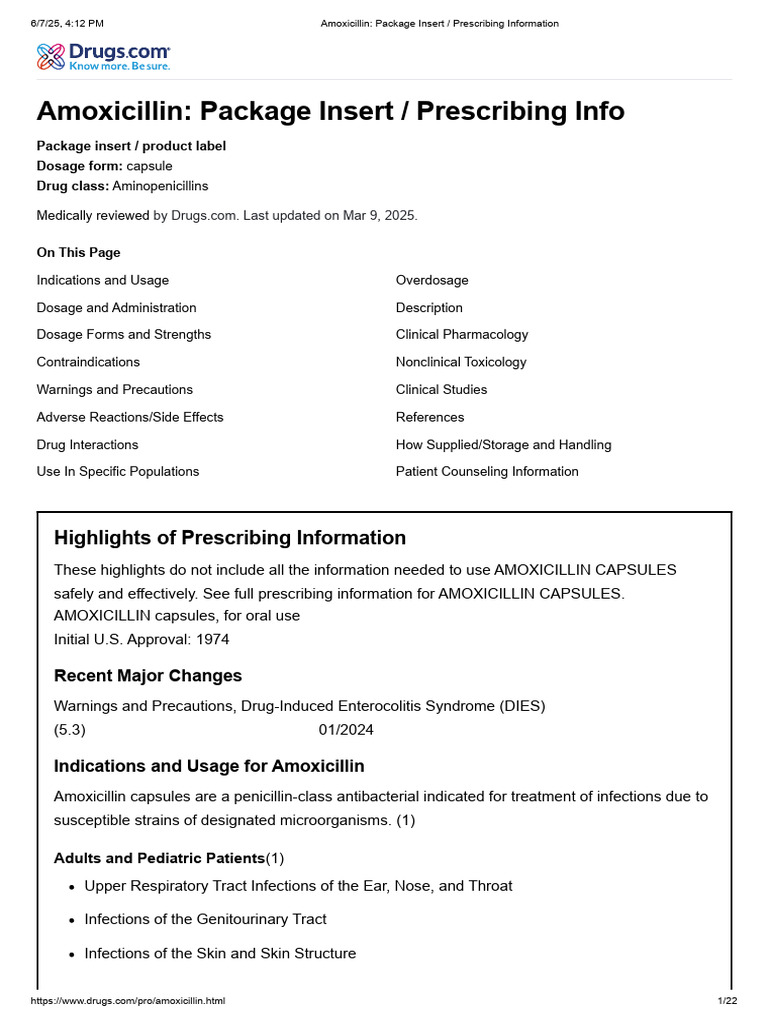 6/7/25, 4:12 PM Amoxicillin: Package Insert / Prescribing Information

Drugs.com
Know more. Be sure.

Amoxicillin: Package Insert / Prescribing Info

Package insert / product label
Dosage form: capsule
Drug class: Aminopenicillins

Medically reviewed by Drugs.com. Last updated on Mar 9, 2025.

On This Page

Indications and Usage
Dosage and Administration
Dosage Forms and Strengths
Contraindications
Warnings and Precautions
Adverse Reactions/Side Effects
Drug Interactions
Use In Specific Populations

Overdosage
Description
Clinical Pharmacology
Nonclinical Toxicology
Clinical Studies
References
How Supplied/Storage and Handling
Patient Counseling Information

Highlights of Prescribing Information

These highlights do not include all the information needed to use AMOXICILLIN CAPSULES safely and effectively. See full prescribing information for AMOXICILLIN CAPSULES.
AMOXICILLIN capsules, for oral use
Initial U.S. Approval: 1974

Recent Major Changes

Warnings and Precautions, Drug-Induced Enterocolitis Syndrome (DIES) (5.3) 01/2024

Indications and Usage for Amoxicillin

Amoxicillin capsules are a penicillin-class antibacterial indicated for treatment of infections due to susceptible strains of designated microorganisms. (1)

Adults and Pediatric Patients(1)

• Upper Respiratory Tract Infections of the Ear, Nose, and Throat
• Infections of the Genitourinary Tract
• Infections of the Skin and Skin Structure

https://www.drugs.com/pro/amoxicillin.html 1/22